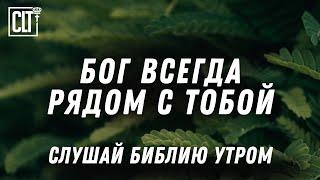 CLT

БОГ ВСЕГДА РЯДОМ С ТОБОЙ

СЛУШАЙ БИБЛИЮ УТРОМ